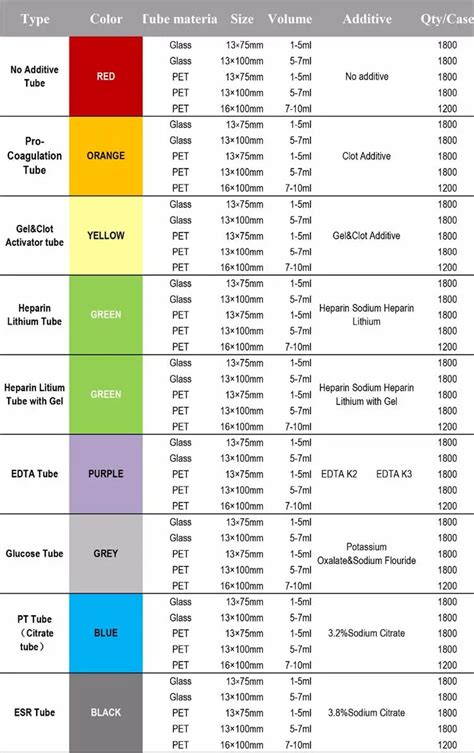 | Type | Color | Tube materia | Size | Volume | Additive | Qty/Case |
|---|---|---|---|---|---|---|
| No Additive Tube | RED | Glass | 13×75mm | 1-5ml | No additive | 1800 |
| | | Glass | 13×100mm | 5-7ml | | 1800 |
| | | PET | 13×75mm | 1-5ml | | 1800 |
| | | PET | 13×100mm | 5-7ml | | 1800 |
| | | PET | 16×100mm | 7-10ml | | 1200 |
| Pro-Coagulation Tube | ORANGE | Glass | 13×75mm | 1-5ml | Clot Additive | 1800 |
| | | Glass | 13×100mm | 5-7ml | | 1800 |
| | | PET | 13×75mm | 1-5ml | | 1800 |
| | | PET | 13×100mm | 5-7ml | | 1800 |
| | | PET | 16×100mm | 7-10ml | | 1200 |
| Gel&Clot Activator tube | YELLOW | Glass | 13×75mm | 1-5ml | Gel&Clot Additive | 1800 |
| | | Glass | 13×100mm | 5-7ml | | 1800 |
| | | PET | 13×75mm | 1-5ml | | 1800 |
| | | PET | 13×100mm | 5-7ml | | 1800 |
| | | PET | 16×100mm | 7-10ml | | 1200 |
| Heparin Lithium Tube | GREEN | Glass | 13×75mm | 1-5ml | Heparin Sodium Heparin Lithium | 1800 |
| | | Glass | 13×100mm | 5-7ml | | 1800 |
| | | PET | 13×75mm | 1-5ml | | 1800 |
| | | PET | 13×100mm | 5-7ml | | 1800 |
| | | PET | 16×100mm | 7-10ml | | 1200 |
| Heparin Litium Tube with Gel | GREEN | Glass | 13×75mm | 1-5ml | Heparin Sodium Heparin Lithium with Gel | 1800 |
| | | Glass | 13×100mm | 5-7ml | | 1800 |
| | | PET | 13×75mm | 1-5ml | | 1800 |
| | | PET | 13×100mm | 5-7ml | | 1800 |
| | | PET | 16×100mm | 7-10ml | | 1200 |
| EDTA Tube | PURPLE | Glass | 13×75mm | 1-5ml | EDTA K2 EDTA K3 | 1800 |
| | | Glass | 13×100mm | 5-7ml | | 1800 |
| | | PET | 13×75mm | 1-5ml | | 1800 |
| | | PET | 13×100mm | 5-7ml | | 1800 |
| | | PET | 16×100mm | 7-10ml | | 1200 |
| Glucose Tube | GREY | Glass | 13×75mm | 1-5ml | Potassium Oxalate&Sodium Flouride | 1800 |
| | | Glass | 13×100mm | 5-7ml | | 1800 |
| | | PET | 13×75mm | 1-5ml | | 1800 |
| | | PET | 13×100mm | 5-7ml | | 1800 |
| | | PET | 16×100mm | 7-10ml | | 1200 |
| PT Tube （Citrate tube） | BLUE | Glass | 13×75mm | 1-5ml | 3.2%Sodium Citrate | 1800 |
| | | Glass | 13×100mm | 5-7ml | | 1800 |
| | | PET | 13×75mm | 1-5ml | | 1800 |
| | | PET | 13×100mm | 5-7ml | | 1800 |
| | | PET | 16×100mm | 7-10ml | | 1200 |
| ESR Tube | BLACK | Glass | 13×75mm | 1-5ml | 3.8%Sodium Citrate | 1800 |
| | | Glass | 13×100mm | 5-7ml | | 1800 |
| | | PET | 13×75mm | 1-5ml | | 1800 |
| | | PET | 13×100mm | 5-7ml | | 1800 |
| | | PET | 16×100mm | 7-10ml | | 1200 |